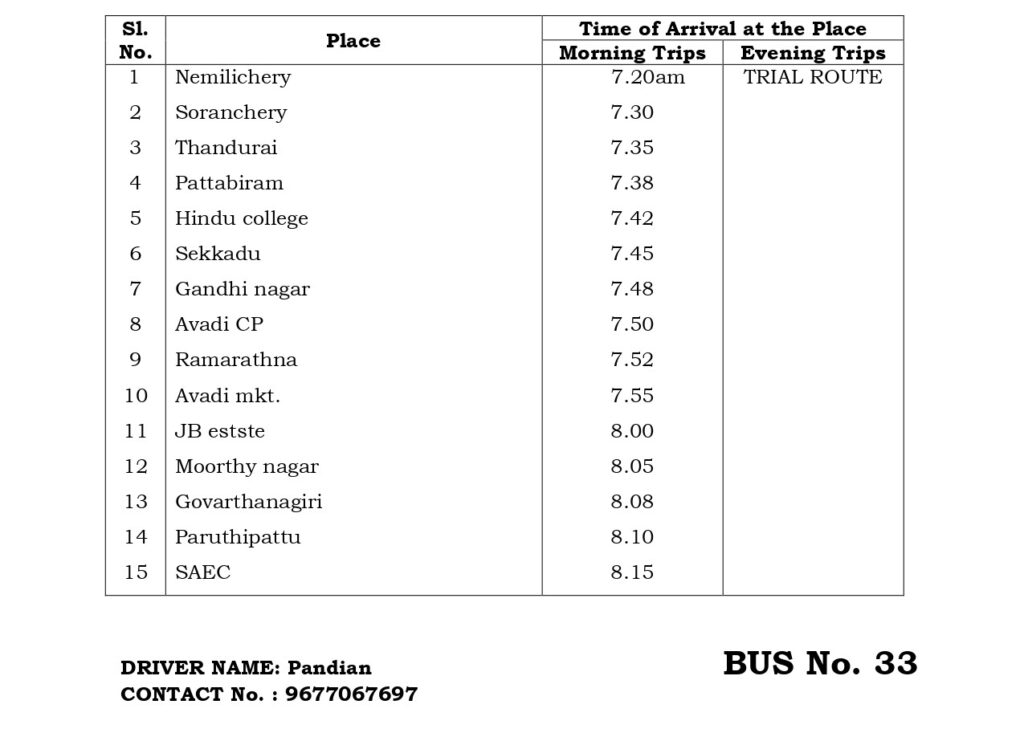 | Sl. No. | Place | Time of Arrival at the Place: Morning Trips | Time of Arrival at the Place: Evening Trips |
|---|---|---|---|
| 1 | Nemilichery | 7.20am | TRIAL ROUTE |
| 2 | Soranchery | 7.30 | |
| 3 | Thandurai | 7.35 | |
| 4 | Pattabiram | 7.38 | |
| 5 | Hindu college | 7.42 | |
| 6 | Sekkadu | 7.45 | |
| 7 | Gandhi nagar | 7.48 | |
| 8 | Avadi CP | 7.50 | |
| 9 | Ramarathna | 7.52 | |
| 10 | Avadi mkt. | 7.55 | |
| 11 | JB estste | 8.00 | |
| 12 | Moorthy nagar | 8.05 | |
| 13 | Govarthanagiri | 8.08 | |
| 14 | Paruthipattu | 8.10 | |
| 15 | SAEC | 8.15 | |

DRIVER NAME: Pandian
CONTACT No. : 9677067697

BUS No. 33